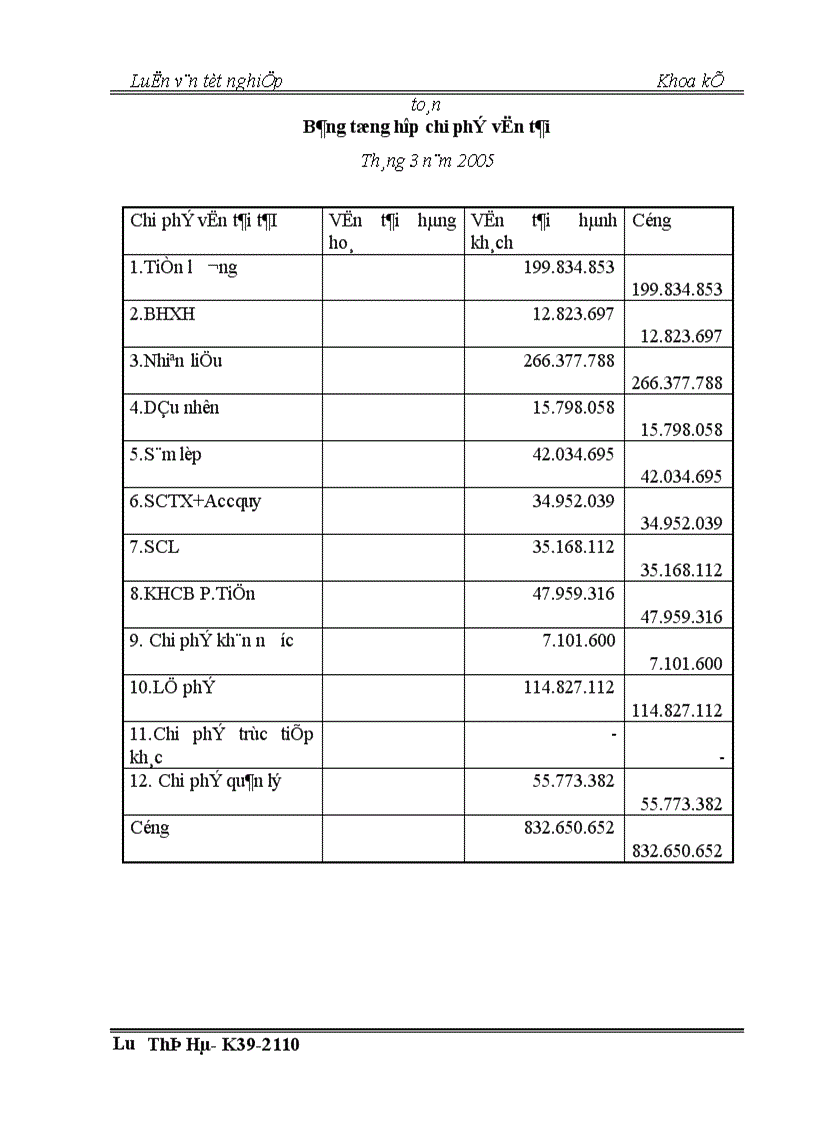 LuËn v¨n tèt nghiÖp Khoa kÕ to¸n

B¶ng tæng hîp chi phÝ vËn t¶i

Th¸ng 3 n¨m 2005

| Chi phÝ vËn t¶i t¶I | VËn t¶i hµng ho¸ | VËn t¶i hµnh kh¸ch | Céng |
|---|---|---|---|
| 1.TiÒn l ¬ng | | 199.834.853 | 199.834.853 |
| 2.BHXH | | 12.823.697 | 12.823.697 |
| 3.Nhiªn liÖu | | 266.377.788 | 266.377.788 |
| 4.DÇu nhên | | 15.798.058 | 15.798.058 |
| 5.S¨m lèp | | 42.034.695 | 42.034.695 |
| 6.SCTX+Accquy | | 34.952.039 | 34.952.039 |
| 7.SCL | | 35.168.112 | 35.168.112 |
| 8.KHCB P.TiÖn | | 47.959.316 | 47.959.316 |
| 9. Chi phÝ kh¨n n íc | | 7.101.600 | 7.101.600 |
| 10.LÖ phÝ | | 114.827.112 | 114.827.112 |
| 11.Chi phÝ trùc tiÕp kh¸c | | - | - |
| 12. Chi phÝ qu¶n lý | | 55.773.382 | 55.773.382 |
| Céng | | 832.650.652 | 832.650.652 |

Lu ThÞ Hµ- K39-2110